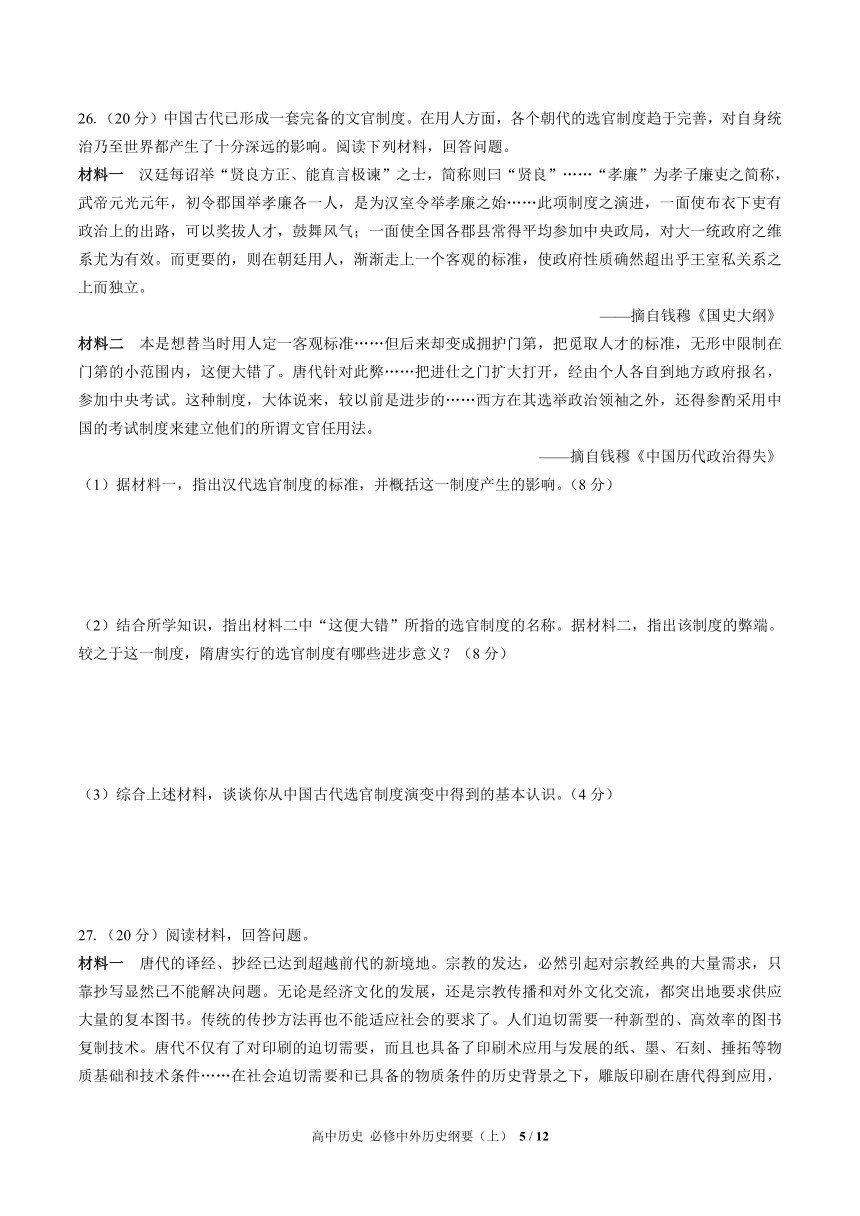 26.（20 分）中国古代已形成一套完备的文官制度。在用人方面，各个朝代的选官制度趋于完善，对自身统治乃至世界都产生了十分深远的影响。阅读下列材料，回答问题。

材料一　汉廷每诏举“贤良方正、能直言极谏”之士，简称则曰“贤良”……“孝廉”为孝子廉吏之简称，武帝元光元年，初令郡国举孝廉各一人，是为汉室令举孝廉之始……此项制度之演进，一面使布衣下吏有政治上的出路，可以奖拔人才，鼓舞风气；一面使全国各郡县常得平均参加中央政局，对大一统政府之维系尤为有效。而更要的，则在朝廷用人，渐渐走上一个客观的标准，使政府性质确然超出乎王室私关系之上而独立。

——摘自钱穆《国史大纲》

材料二　本是想替当时用人定一客观标准……但后来却变成拥护门第，把觅取人才的标准，无形中限制在门第的小范围内，这便大错了。唐代针对此弊……把进仕之门扩大打开，经由个人各自到地方政府报名，参加中央考试。这种制度，大体说来，较以前是进步的……西方在其选举政治领袖之外，还得参酌采用中国的考试制度来建立他们的所谓文官任用法。

——摘自钱穆《中国历代政治得失》

（1）据材料一，指出汉代选官制度的标准，并概括这一制度产生的影响。（8 分）

（2）结合所学知识，指出材料二中“这便大错”所指的选官制度的名称。据材料二，指出该制度的弊端。较之于这一制度，隋唐实行的选官制度有哪些进步意义？（8 分）

（3）综合上述材料，谈谈你从中国古代选官制度演变中得到的基本认识。（4 分）

27.（20 分）阅读材料，回答问题。

材料一　唐代的译经、抄经已达到超越前代的新境地。宗教的发达，必然引起对宗教经典的大量需求，只靠抄写显然已不能解决问题。无论是经济文化的发展，还是宗教传播和对外文化交流，都突出地要求供应大量的复本图书。传统的传抄方法再也不能适应社会的要求了。人们迫切需要一种新型的、高效率的图书复制技术。唐代不仅有了对印刷的迫切需要，而且也具备了印刷术应用与发展的纸、墨、石刻、捶拓等物质基础和技术条件……在社会迫切需要和已具备的物质条件的历史背景之下，雕版印刷在唐代得到应用，

高中历史 必修中外历史纲要（上） 5 / 12